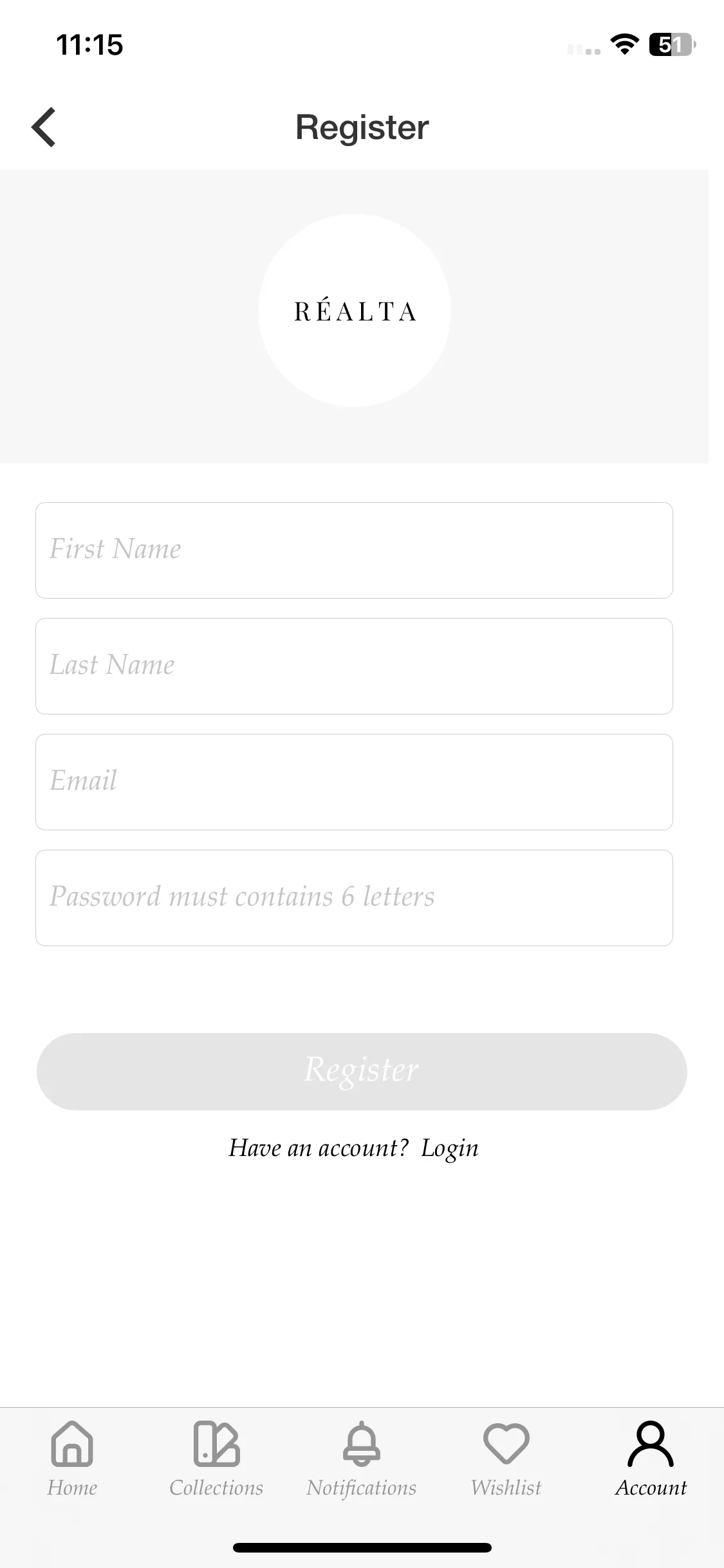 11:15

51

Register

RÉALTA

First Name

Last Name

Email

Password must contains 6 letters

Register

Have an account? Login

Home

Collections

Notifications

Wishlist

Account